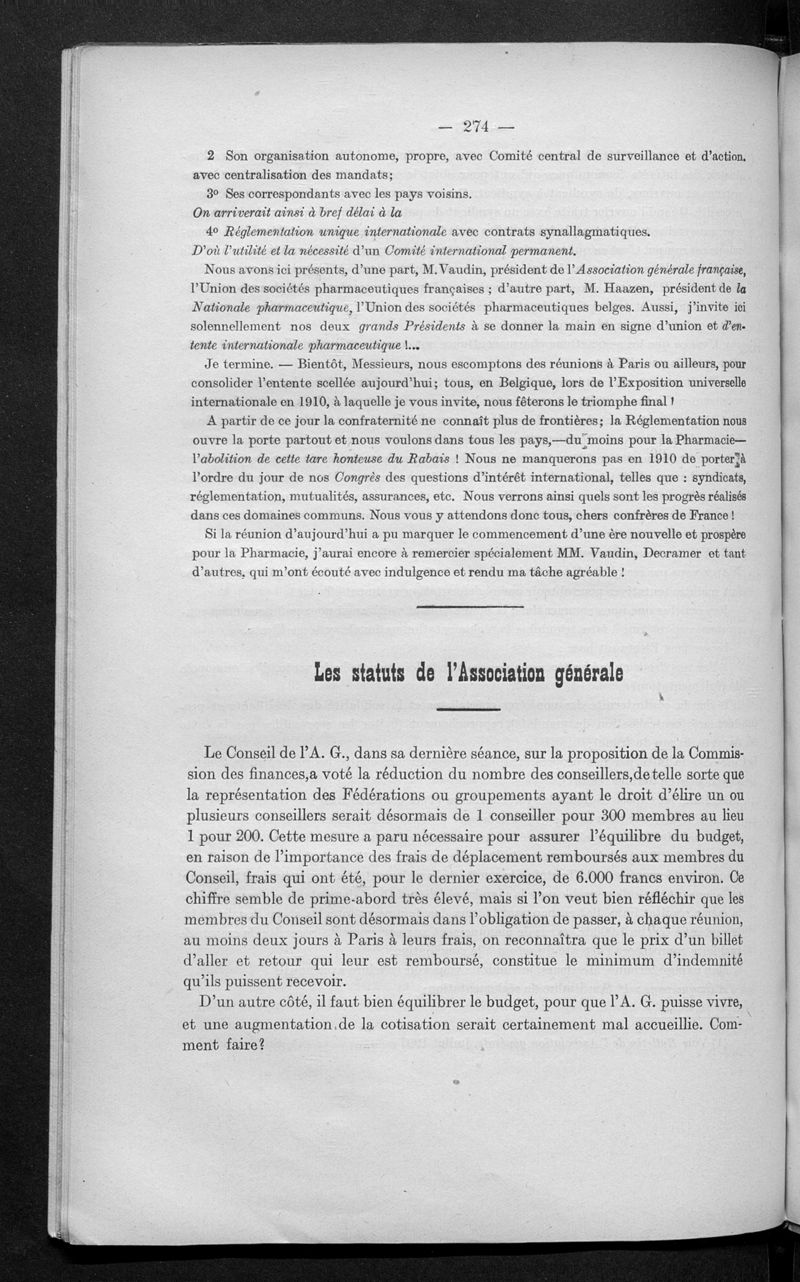 — 274 —

2 Son organisation autonome, propre, avec Comité central de surveillance et d'action. avec centralisation des mandats;

3° Ses correspondants avec les pays voisins.

On arriverait ainsi à bref délai à la

4° Réglementation unique internationale avec contrats synallagmatiques.

D'où l'utilité et la nécessité d'un Comité international permanent.

Nous avons ici présents, d'une part, M. Vaudin, président de l'Association générale française, l'Union des sociétés pharmaceutiques françaises ; d'autre part, M. Haazen, président de la Nationale pharmaceutique, l'Union des sociétés pharmaceutiques belges. Aussi, j'invite ici solennellement nos deux grands Présidents à se donner la main en signe d'union et d'entente internationale pharmaceutique !...

Je termine. — Bientôt, Messieurs, nous escomptons des réunions à Paris ou ailleurs, pour consolider l'entente scellée aujourd'hui; tous, en Belgique, lors de l'Exposition universelle internationale en 1910, à laquelle je vous invite, nous fêterons le triomphe final !

A partir de ce jour la confraternité ne connaît plus de frontières; la Réglementation nous ouvre la porte partout et nous voulons dans tous les pays,—du moins pour la Pharmacie— l'abolition de cette tare honteuse du Rabais ! Nous ne manquerons pas en 1910 de porter à l'ordre du jour de nos Congrès des questions d'intérêt international, telles que : syndicats, réglementation, mutualités, assurances, etc. Nous verrons ainsi quels sont les progrès réalisés dans ces domaines communs. Nous vous y attendons donc tous, chers confrères de France !

Si la réunion d'aujourd'hui a pu marquer le commencement d'une ère nouvelle et prospère pour la Pharmacie, j'aurai encore à remercier spécialement MM. Vaudin, Decramer et tant d'autres, qui m'ont écouté avec indulgence et rendu ma tâche agréable !

Les statuts de l'Association générale

Le Conseil de l'A. G., dans sa dernière séance, sur la proposition de la Commission des finances,a voté la réduction du nombre des conseillers,de telle sorte que la représentation des Fédérations ou groupements ayant le droit d'élire un ou plusieurs conseillers serait désormais de 1 conseiller pour 300 membres au lieu 1 pour 200. Cette mesure a paru nécessaire pour assurer l'équilibre du budget, en raison de l'importance des frais de déplacement remboursés aux membres du Conseil, frais qui ont été, pour le dernier exercice, de 6.000 francs environ. Ce chiffre semble de prime-abord très élevé, mais si l'on veut bien réfléchir que les membres du Conseil sont désormais dans l'obligation de passer, à chaque réunion, au moins deux jours à Paris à leurs frais, on reconnaîtra que le prix d'un billet d'aller et retour qui leur est remboursé, constitue le minimum d'indemnité qu'ils puissent recevoir.

D'un autre côté, il faut bien équilibrer le budget, pour que l'A. G. puisse vivre, et une augmentation de la cotisation serait certainement mal accueillie. Comment faire?